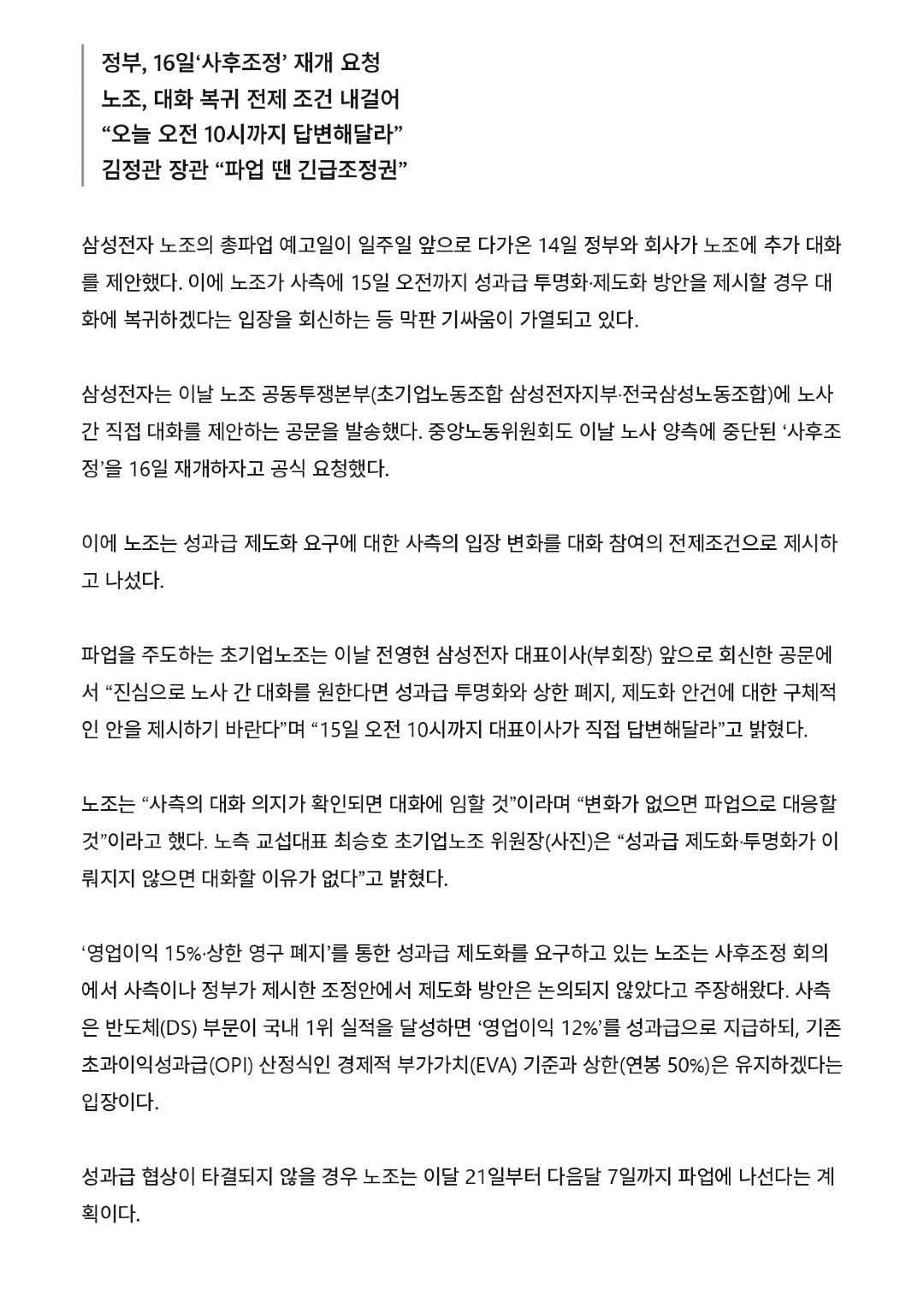 정부, 16일‘사후조정’ 재개 요청
노조, 대화 복귀 전제 조건 내걸어
“오늘 오전 10시까지 답변해달라”
김정관 장관 “파업 땐 긴급조정권”

삼성전자 노조의 총파업 예고일이 일주일 앞으로 다가온 14일 정부와 회사가 노조에 추가 대화를 제안했다. 이에 노조가 사측에 15일 오전까지 성과급 투명화·제도화 방안을 제시할 경우 대화에 복귀하겠다는 입장을 회신하는 등 막판 기싸움이 가열되고 있다.

삼성전자는 이날 노조 공동투쟁본부(초기업노동조합 삼성전자지부·전국삼성노동조합)에 노사 간 직접 대화를 제안하는 공문을 발송했다. 중앙노동위원회도 이날 노사 양측에 중단된 ‘사후조정’을 16일 재개하자고 공식 요청했다.

이에 노조는 성과급 제도화 요구에 대한 사측의 입장 변화를 대화 참여의 전제조건으로 제시하고 나섰다.

파업을 주도하는 초기업노조는 이날 전영현 삼성전자 대표이사(부회장) 앞으로 회신한 공문에서 “진심으로 노사 간 대화를 원한다면 성과급 투명화와 상한 폐지, 제도화 안건에 대한 구체적인 안을 제시하기 바란다”며 “15일 오전 10시까지 대표이사가 직접 답변해달라”고 밝혔다.

노조는 “사측의 대화 의지가 확인되면 대화에 임할 것”이라며 “변화가 없으면 파업으로 대응할 것”이라고 했다. 노측 교섭대표 최승호 초기업노조 위원장(사진)은 “성과급 제도화·투명화가 이뤄지지 않으면 대화할 이유가 없다”고 밝혔다.

‘영업이익 15%·상한 영구 폐지’를 통한 성과급 제도화를 요구하고 있는 노조는 사후조정 회의에서 사측이나 정부가 제시한 조정안에서 제도화 방안은 논의되지 않았다고 주장해왔다. 사측은 반도체(DS) 부문이 국내 1위 실적을 달성하면 ‘영업이익 12%’를 성과급으로 지급하되, 기존 초과이익성과급(OPI) 산정식인 경제적 부가가치(EVA) 기준과 상한(연봉 50%)은 유지하겠다는 입장이다.

성과급 협상이 타결되지 않을 경우 노조는 이달 21일부터 다음달 7일까지 파업에 나선다는 계획이다.